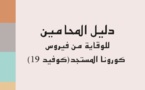 دليل المحامين
للوقاية من فيروس
كورونا المستجد(كوفيد 19)